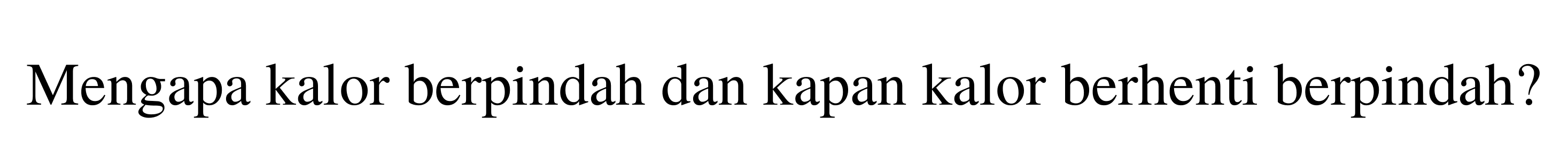 Mengapa kalor berpindah dan kapan kalor berhenti berpindah?